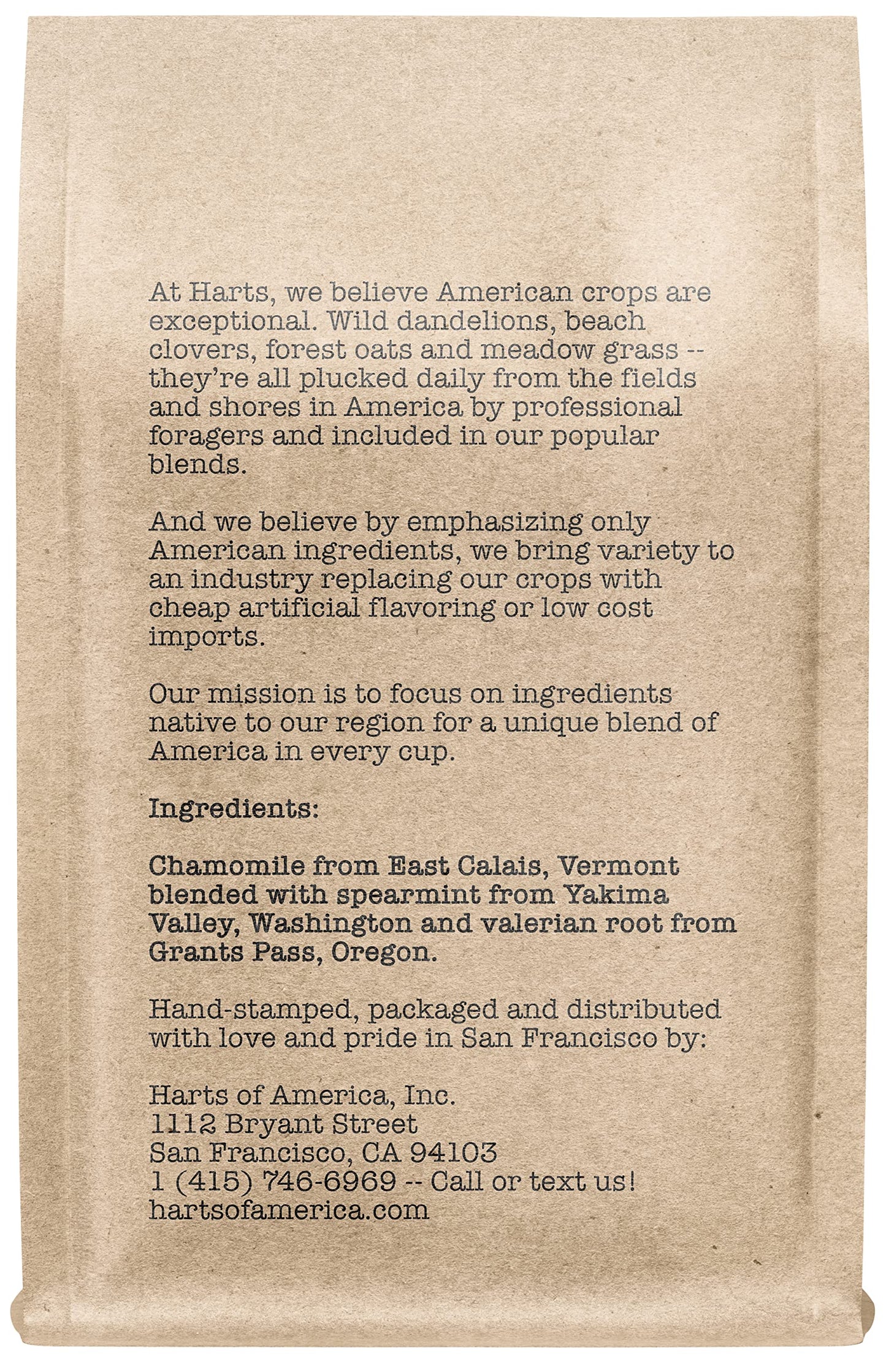 At Harts, we believe American crops are exceptional. Wild dandelions, beach clovers, forest oats and meadow grass -- they're all plucked daily from the fields and shores in America by professional foragers and included in our popular blends.

And we believe by emphasizing only American ingredients, we bring variety to an industry replacing our crops with cheap artificial flavoring or low cost imports.

Our mission is to focus on ingredients native to our region for a unique blend of America in every cup.

Ingredients:

Chamomile from East Calais, Vermont blended with spearmint from Yakima Valley, Washington and valerian root from Grants Pass, Oregon.

Hand-stamped, packaged and distributed with love and pride in San Francisco by:

Harts of America, Inc.
1112 Bryant Street
San Francisco, CA 94103
1 (415) 746-6969 -- Call or text us!
hartsofamerica.com